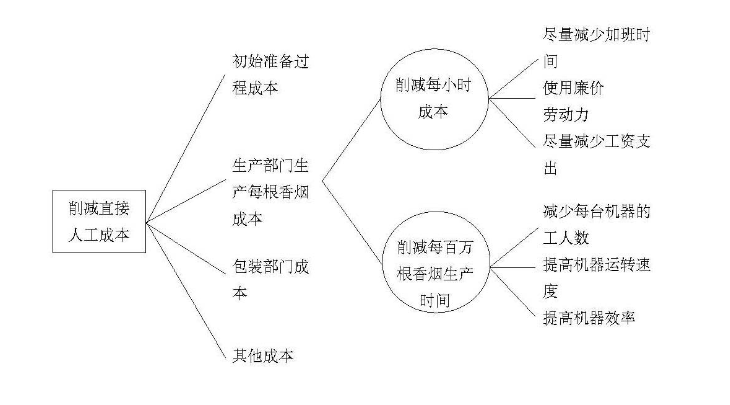 削减直接人工成本

初始准备过程成本

生产部门生产每根香烟成本

包装部门成本

其他成本

削减每小时成本

削减每百万根香烟生产时间

尽量减少加班时间

使用廉价劳动力

尽量减少工资支出

减少每台机器的工人数

提高机器运转速度

提高机器效率